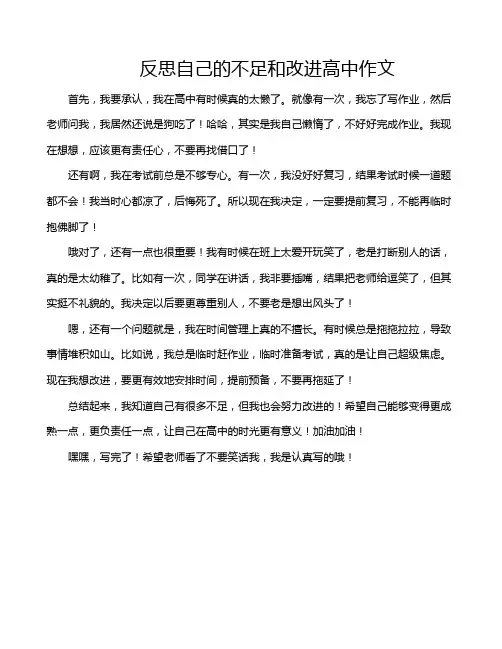 反思自己的不足和改进高中作文

首先，我要承认，我在高中有时候真的太懒了。就像有一次，我忘了写作业，然后老师问我，我居然还说是狗吃了！哈哈，其实是我自己懒惰了，不好好完成作业。我现在想想，应该更有责任心，不要再找借口了！

还有啊，我在考试前总是不够专心。有一次，我没好好复习，结果考试时候一道题都不会！我当时心都凉了，后悔死了。所以现在我决定，一定要提前复习，不能再临时抱佛脚了！

哦对了，还有一点也很重要！我有时候在班上太爱开玩笑了，老是打断别人的话，真的是太幼稚了。比如有一次，同学在讲话，我非要插嘴，结果把老师给逗笑了，但其实挺不礼貌的。我决定以后要更尊重别人，不要老是想出风头了！

嗯，还有一个问题就是，我在时间管理上真的不擅长。有时候总是拖拖拉拉，导致事情堆积如山。比如说，我总是临时赶作业，临时准备考试，真的是让自己超级焦虑。现在我想改进，要更有效地安排时间，提前预备，不要再拖延了！

总结起来，我知道自己有很多不足，但我也会努力改进的！希望自己能够变得更成熟一点，更负责任一点，让自己在高中的时光更有意义！加油加油！

嘿嘿，写完了！希望老师看了不要笑话我，我是认真写的哦！